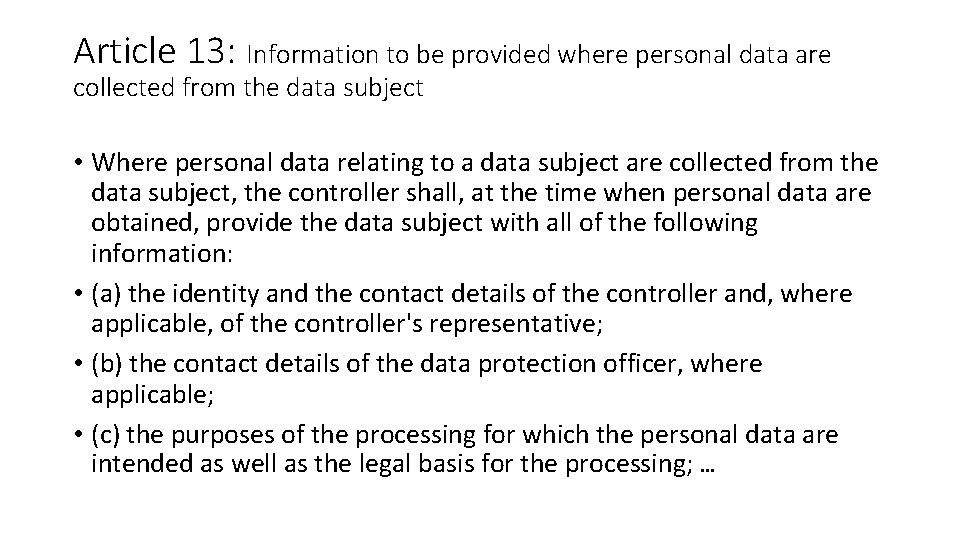 Article 13: Information to be provided where personal data are collected from the data subject

• Where personal data relating to a data subject are collected from the data subject, the controller shall, at the time when personal data are obtained, provide the data subject with all of the following information:
• (a) the identity and the contact details of the controller and, where applicable, of the controller's representative;
• (b) the contact details of the data protection officer, where applicable;
• (c) the purposes of the processing for which the personal data are intended as well as the legal basis for the processing; …